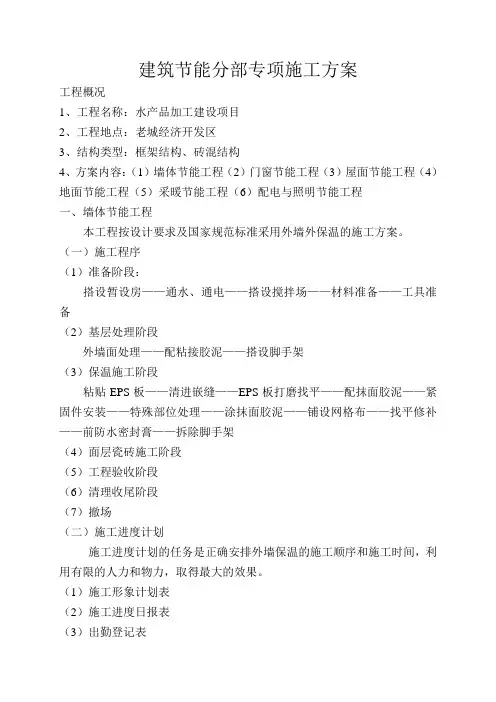 建筑节能分部专项施工方案

工程概况

1、工程名称：水产品加工建设项目

2、工程地点：老城经济开发区

3、结构类型：框架结构、砖混结构

4、方案内容：（1）墙体节能工程（2）门窗节能工程（3）屋面节能工程（4）地面节能工程（5）采暖节能工程（6）配电与照明节能工程

一、墙体节能工程

本工程按设计要求及国家规范标准采用外墙外保温的施工方案。

（一）施工程序

（1）准备阶段：

搭设暂设房——通水、通电——搭设搅拌场——材料准备——工具准备

（2）基层处理阶段

外墙面处理——配粘接胶泥——搭设脚手架

（3）保温施工阶段

粘贴 EPS 板——清进嵌缝——EPS 板打磨找平——配抹面胶泥——紧固件安装——特殊部位处理——涂抹面胶泥——铺设网格布——找平修补——前防水密封膏——拆除脚手架

（4）面层瓷砖施工阶段

（5）工程验收阶段

（6）清理收尾阶段

（7）撤场

（二）施工进度计划

施工进度计划的任务是正确安排外墙保温的施工顺序和施工时间，利用有限的人力和物力，取得最大的效果。

（1）施工形象计划表

（2）施工进度日报表

（3）出勤登记表